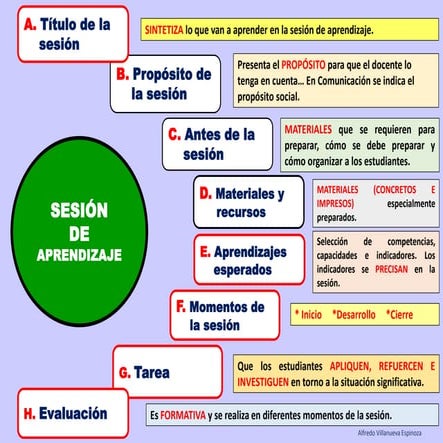 SESIÓN DE APRENDIZAJE

A. Título de la sesión

SINTETIZA lo que van a aprender en la sesión de aprendizaje.

B. Propósito de la sesión

Presenta el PROPÓSITO para que el docente lo tenga en cuenta... En Comunicación se indica el propósito social.

C. Antes de la sesión

MATERIALES que se requieren para preparar, cómo se debe preparar y cómo organizar a los estudiantes.

D. Materiales y recursos

MATERIALES (CONCRETOS E IMPRESOS) especialmente preparados.

E. Aprendizajes esperados

Selección de competencias, capacidades e indicadores. Los indicadores se PRECISAN en la sesión.

F. Momentos de la sesión

* Inicio *Desarrollo *Cierre

G. Tarea

Que los estudiantes APLIQUEN, REFUERCEN E INVESTIGUEN en torno a la situación significativa.

H. Evaluación

Es FORMATIVA y se realiza en diferentes momentos de la sesión.

Alfredo Villanueva Espinoza